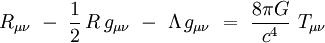 $R_{\mu\nu} - \frac{1}{2} R g_{\mu\nu} - \Lambda g_{\mu\nu} = \frac{8\pi G}{c^4} T_{\mu\nu}$